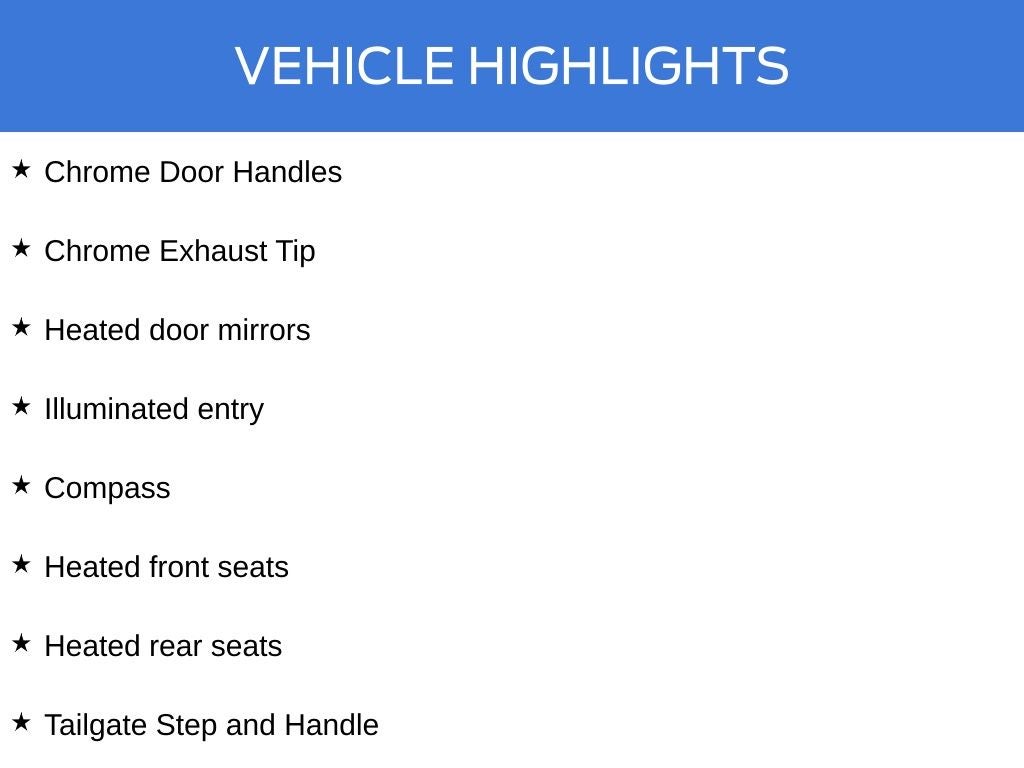 VEHICLE HIGHLIGHTS

★ Chrome Door Handles

★ Chrome Exhaust Tip

★ Heated door mirrors

★ Illuminated entry

★ Compass

★ Heated front seats

★ Heated rear seats

★ Tailgate Step and Handle